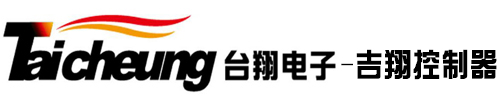 Taicheung 台翔电子－吉翔控制器